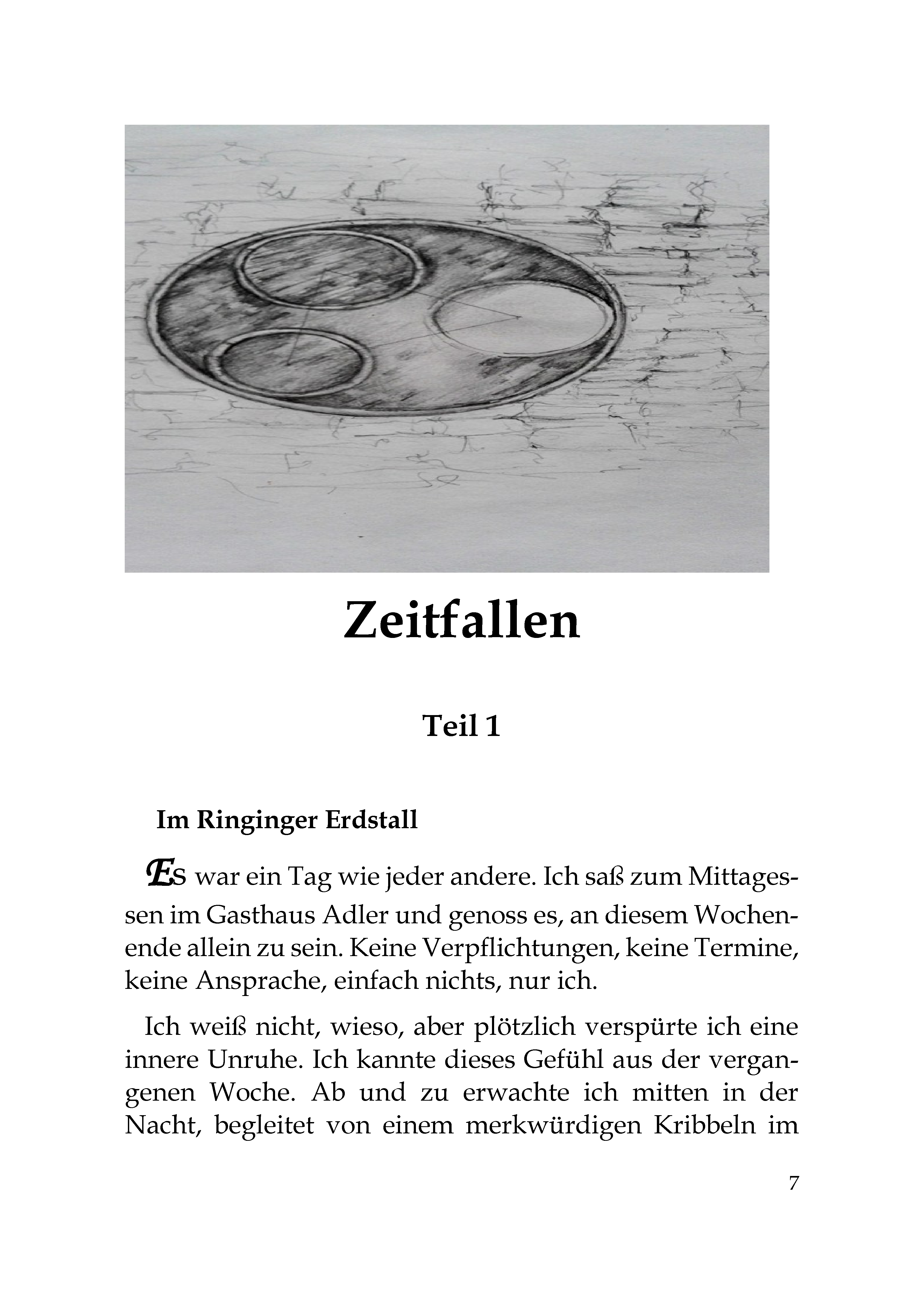 Zeitfallen

Teil 1

Im Ringinger Erdstall

Es war ein Tag wie jeder andere. Ich saß zum Mittagessen im Gasthaus Adler und genoss es, an diesem Wochenende allein zu sein. Keine Verpflichtungen, keine Termine, keine Ansprache, einfach nichts, nur ich.

Ich weiß nicht, wieso, aber plötzlich verspürte ich eine innere Unruhe. Ich kannte dieses Gefühl aus der vergangenen Woche. Ab und zu erwachte ich mitten in der Nacht, begleitet von einem merkwürdigen Kribbeln im

7